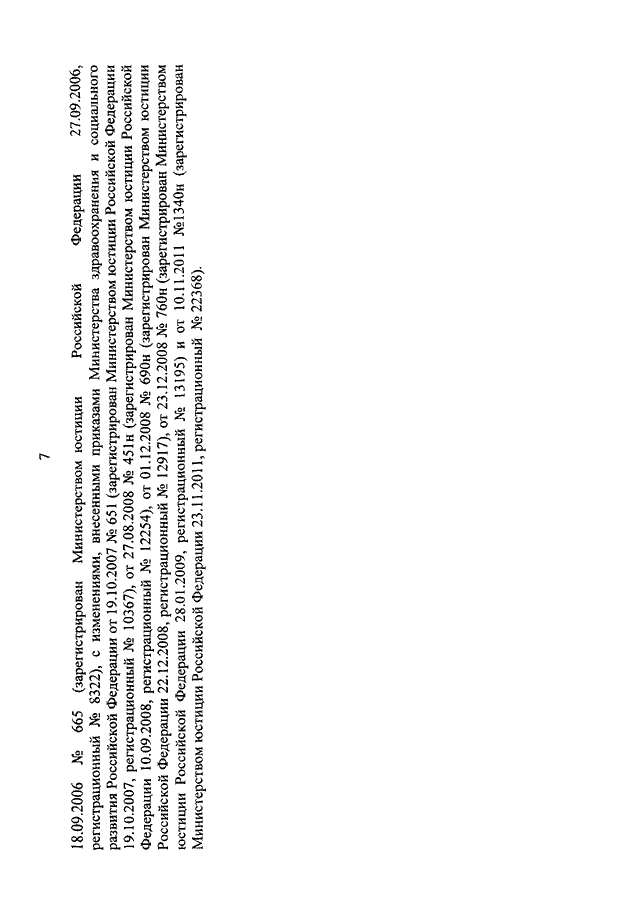 7

18.09.2006 № 665 (зарегистрирован Министерством юстиции Российской Федерации 27.09.2006, регистрационный № 8322), с изменениями, внесенными приказами Министерства здравоохранения и социального развития Российской Федерации от 19.10.2007 № 651 (зарегистрирован Министерством юстиции Российской Федерации 19.10.2007, регистрационный № 10367), от 27.08.2008 № 451н (зарегистрирован Министерством юстиции Российской Федерации 10.09.2008, регистрационный № 12254), от 01.12.2008 № 690н (зарегистрирован Министерством юстиции Российской Федерации 22.12.2008, регистрационный № 12917), от 23.12.2008 № 760н (зарегистрирован Министерством юстиции Российской Федерации 28.01.2009, регистрационный № 13195) и от 10.11.2011 №1340н (зарегистрирован Министерством юстиции Российской Федерации 23.11.2011, регистрационный № 22368).